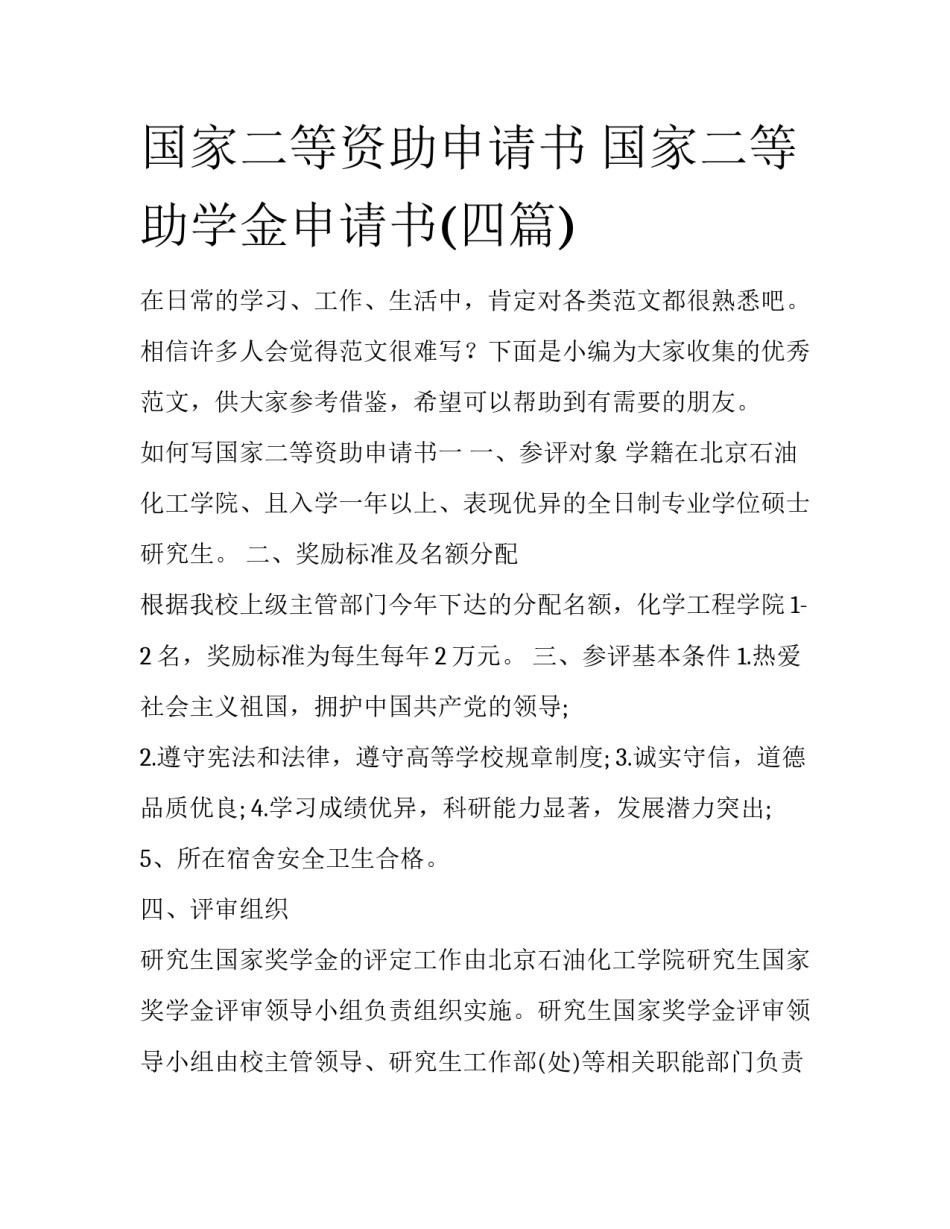 国家二等资助申请书 国家二等助学金申请书(四篇)

在日常的学习、工作、生活中，肯定对各类范文都很熟悉吧。相信许多人会觉得范文很难写？下面是小编为大家收集的优秀范文，供大家参考借鉴，希望可以帮助到有需要的朋友。

如何写国家二等资助申请书一 一、参评对象 学籍在北京石油化工学院、且入学一年以上、表现优异的全日制专业学位硕士研究生。 二、奖励标准及名额分配

根据我校上级主管部门今年下达的分配名额，化学工程学院 1-2 名，奖励标准为每生每年 2 万元。 三、参评基本条件 1.热爱社会主义祖国，拥护中国共产党的领导;

2.遵守宪法和法律，遵守高等学校规章制度; 3.诚实守信，道德品质优良; 4.学习成绩优异，科研能力显著，发展潜力突出;

5、所在宿舍安全卫生合格。

四、评审组织

研究生国家奖学金的评定工作由北京石油化工学院研究生国家奖学金评审领导小组负责组织实施。研究生国家奖学金评审领导小组由校主管领导、研究生工作部(处)等相关职能部门负责